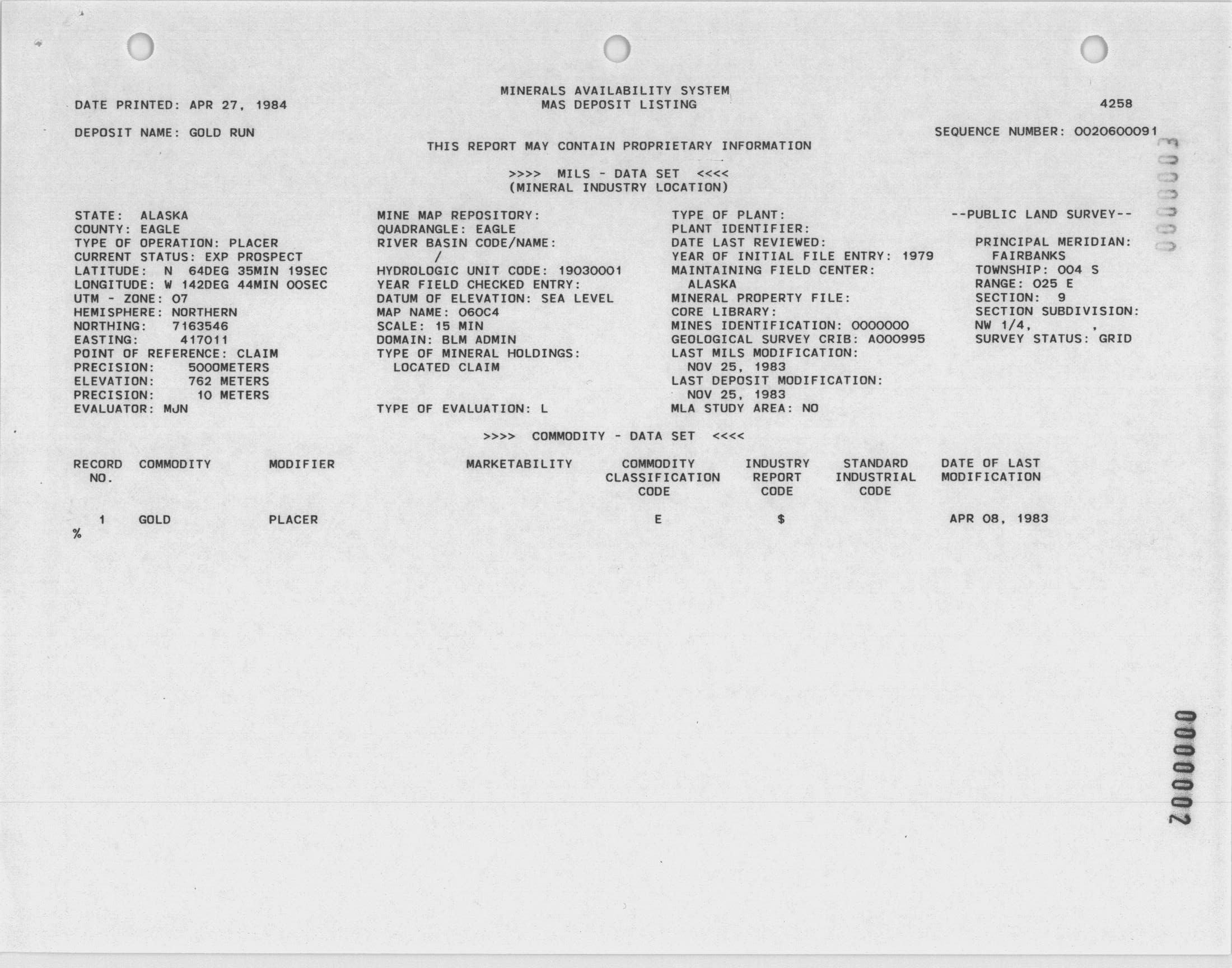 MINERALS AVAILABILITY SYSTEM
MAS DEPOSIT LISTING

DATE PRINTED: APR 27, 1984

4258

DEPOSIT NAME: GOLD RUN

SEQUENCE NUMBER: 0020600091

THIS REPORT MAY CONTAIN PROPRIETARY INFORMATION

>>>> MILS - DATA SET <<<<
(MINERAL INDUSTRY LOCATION)

STATE: ALASKA
COUNTY: EAGLE
TYPE OF OPERATION: PLACER
CURRENT STATUS: EXP PROSPECT
LATITUDE: N 64DEG 35MIN 19SEC
LONGITUDE: W 142DEG 44MIN 00SEC
UTM - ZONE: 07
HEMISPHERE: NORTHERN
NORTHING: 7163546
EASTING: 417011
POINT OF REFERENCE: CLAIM
PRECISION: 5000METERS
ELEVATION: 762 METERS
PRECISION: 10 METERS
EVALUATOR: MJN

MINE MAP REPOSITORY:
QUADRANGLE: EAGLE
RIVER BASIN CODE/NAME:
/
HYDROLOGIC UNIT CODE: 19030001
YEAR FIELD CHECKED ENTRY:
DATUM OF ELEVATION: SEA LEVEL
MAP NAME: 060C4
SCALE: 15 MIN
DOMAIN: BLM ADMIN
TYPE OF MINERAL HOLDINGS:
LOCATED CLAIM

TYPE OF EVALUATION: L

TYPE OF PLANT:
PLANT IDENTIFIER:
DATE LAST REVIEWED:
YEAR OF INITIAL FILE ENTRY: 1979
MAINTAINING FIELD CENTER:
ALASKA
MINERAL PROPERTY FILE:
CORE LIBRARY:
MINES IDENTIFICATION: 0000000
GEOLOGICAL SURVEY CRIB: A000995
LAST MILS MODIFICATION:
NOV 25, 1983
LAST DEPOSIT MODIFICATION:
NOV 25, 1983
MLA STUDY AREA: NO

--PUBLIC LAND SURVEY--

PRINCIPAL MERIDIAN:
FAIRBANKS
TOWNSHIP: 004 S
RANGE: 025 E
SECTION: 9
SECTION SUBDIVISION:
NW 1/4, ,
SURVEY STATUS: GRID

>>>> COMMODITY - DATA SET <<<<

| RECORD NO. | COMMODITY | MODIFIER | MARKETABILITY | COMMODITY CLASSIFICATION CODE | INDUSTRY REPORT CODE | STANDARD INDUSTRIAL CODE | DATE OF LAST MODIFICATION |
|---|---|---|---|---|---|---|---|
| 1 | GOLD | PLACER | | E | $ | | APR 08, 1983 |

%

0000003

0000002